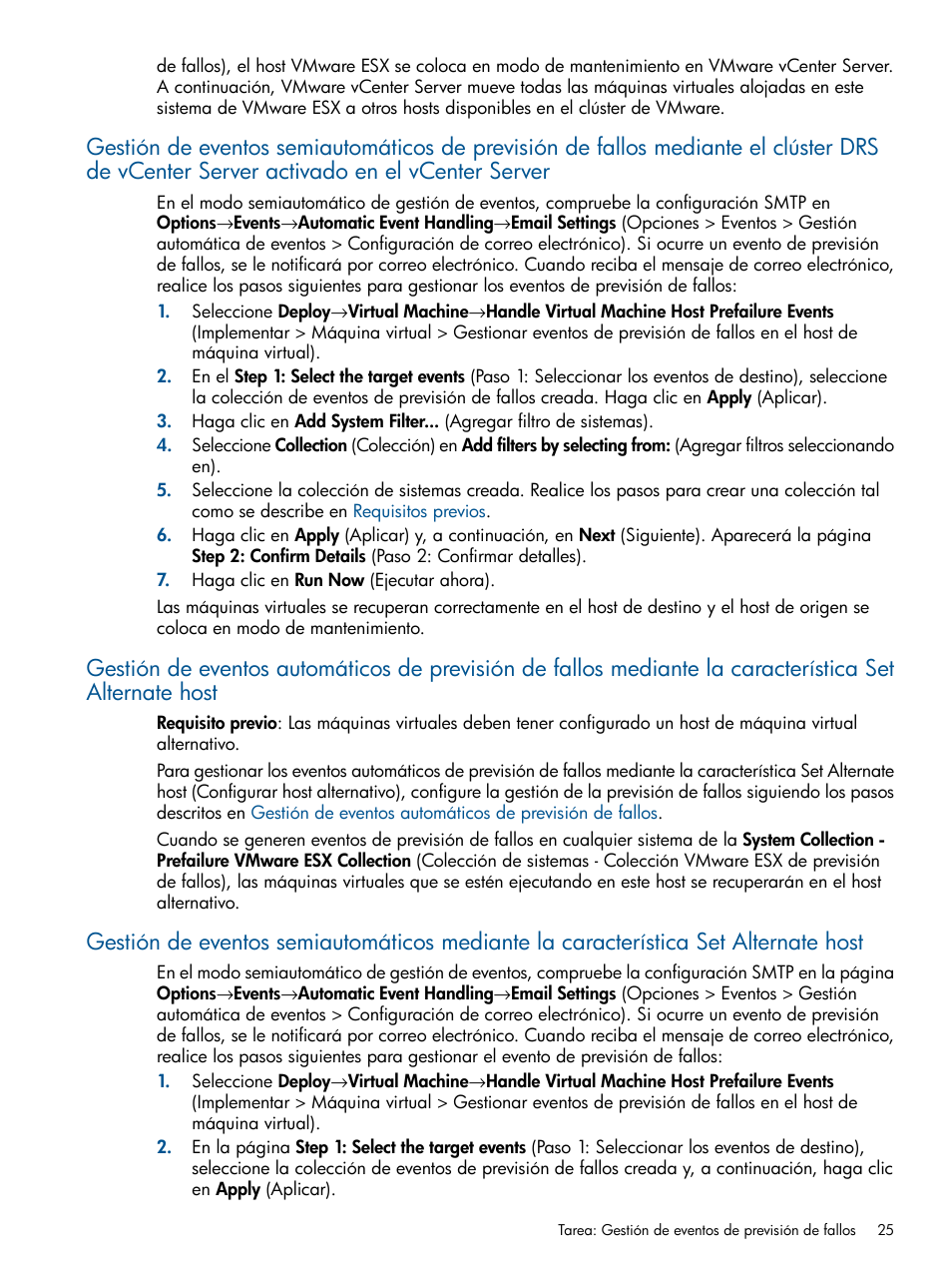 de fallos), el host VMware ESX se coloca en modo de mantenimiento en VMware vCenter Server. A continuación, VMware vCenter Server mueve todas las máquinas virtuales alojadas en este sistema de VMware ESX a otros hosts disponibles en el clúster de VMware.

Gestión de eventos semiautomáticos de previsión de fallos mediante el clúster DRS de vCenter Server activado en el vCenter Server

En el modo semiautomático de gestión de eventos, compruebe la configuración SMTP en Options→Events→Automatic Event Handling→Email Settings (Opciones > Eventos > Gestión automática de eventos > Configuración de correo electrónico). Si ocurre un evento de previsión de fallos, se le notificará por correo electrónico. Cuando reciba el mensaje de correo electrónico, realice los pasos siguientes para gestionar los eventos de previsión de fallos:

1. Seleccione Deploy→Virtual Machine→Handle Virtual Machine Host Prefailure Events (Implementar > Máquina virtual > Gestionar eventos de previsión de fallos en el host de máquina virtual).
2. En el Step 1: Select the target events (Paso 1: Seleccionar los eventos de destino), seleccione la colección de eventos de previsión de fallos creada. Haga clic en Apply (Aplicar).
3. Haga clic en Add System Filter... (Agregar filtro de sistemas).
4. Seleccione Collection (Colección) en Add filters by selecting from: (Agregar filtros seleccionando en).
5. Seleccione la colección de sistemas creada. Realice los pasos para crear una colección tal como se describe en Requisitos previos.
6. Haga clic en Apply (Aplicar) y, a continuación, en Next (Siguiente). Aparecerá la página Step 2: Confirm Details (Paso 2: Confirmar detalles).
7. Haga clic en Run Now (Ejecutar ahora).

Las máquinas virtuales se recuperan correctamente en el host de destino y el host de origen se coloca en modo de mantenimiento.

Gestión de eventos automáticos de previsión de fallos mediante la característica Set Alternate host

Requisito previo: Las máquinas virtuales deben tener configurado un host de máquina virtual alternativo.

Para gestionar los eventos automáticos de previsión de fallos mediante la característica Set Alternate host (Configurar host alternativo), configure la gestión de la previsión de fallos siguiendo los pasos descritos en Gestión de eventos automáticos de previsión de fallos.

Cuando se generen eventos de previsión de fallos en cualquier sistema de la System Collection - Prefailure VMware ESX Collection (Colección de sistemas - Colección VMware ESX de previsión de fallos), las máquinas virtuales que se estén ejecutando en este host se recuperarán en el host alternativo.

Gestión de eventos semiautomáticos mediante la característica Set Alternate host

En el modo semiautomático de gestión de eventos, compruebe la configuración SMTP en la página Options→Events→Automatic Event Handling→Email Settings (Opciones > Eventos > Gestión automática de eventos > Configuración de correo electrónico). Si ocurre un evento de previsión de fallos, se le notificará por correo electrónico. Cuando reciba el mensaje de correo electrónico, realice los pasos siguientes para gestionar el evento de previsión de fallos:

1. Seleccione Deploy→Virtual Machine→Handle Virtual Machine Host Prefailure Events (Implementar > Máquina virtual > Gestionar eventos de previsión de fallos en el host de máquina virtual).
2. En la página Step 1: Select the target events (Paso 1: Seleccionar los eventos de destino), seleccione la colección de eventos de previsión de fallos creada y, a continuación, haga clic en Apply (Aplicar).

Tarea: Gestión de eventos de previsión de fallos 25